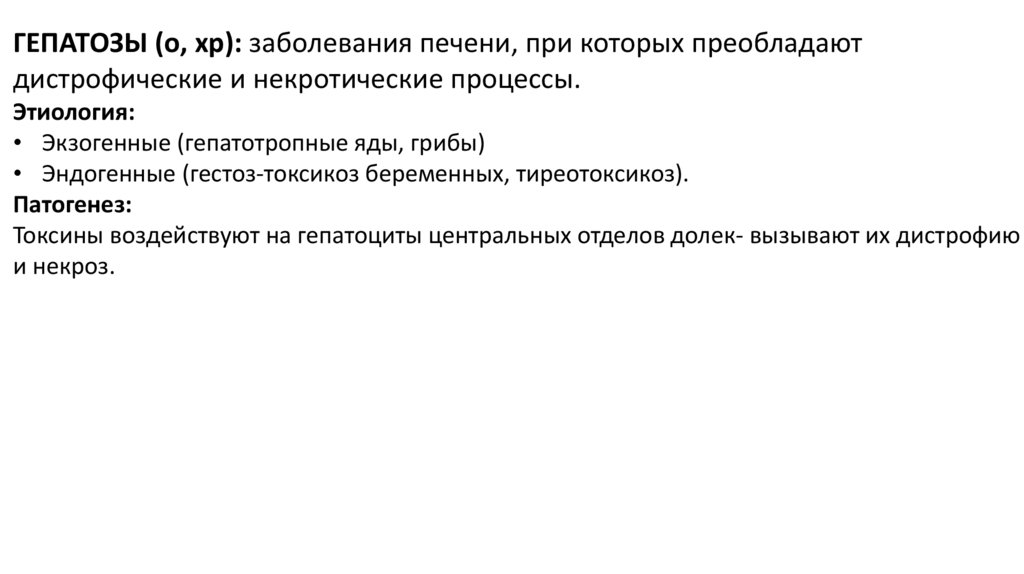 ГЕПАТОЗЫ (о, хр): заболевания печени, при которых преобладают дистрофические и некротические процессы.
Этиология:
• Экзогенные (гепатотропные яды, грибы)
• Эндогенные (гестоз-токсикоз беременных, тиреотоксикоз).
Патогенез:
Токсины воздействуют на гепатоциты центральных отделов долек- вызывают их дистрофию и некроз.